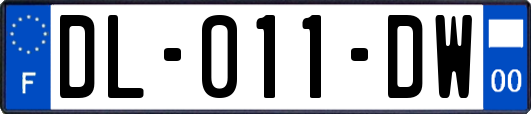 F

DL-011-DW

00